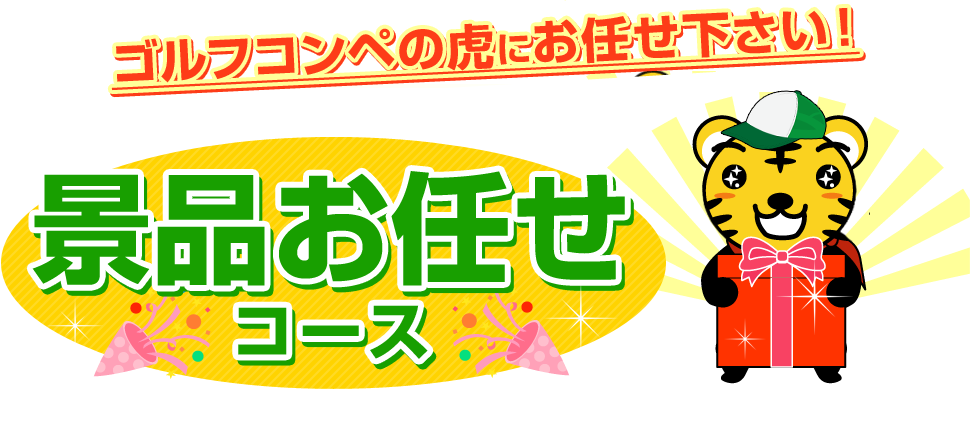 ゴルフコンペの虎にお任せ下さい！

景品お任せ
コース